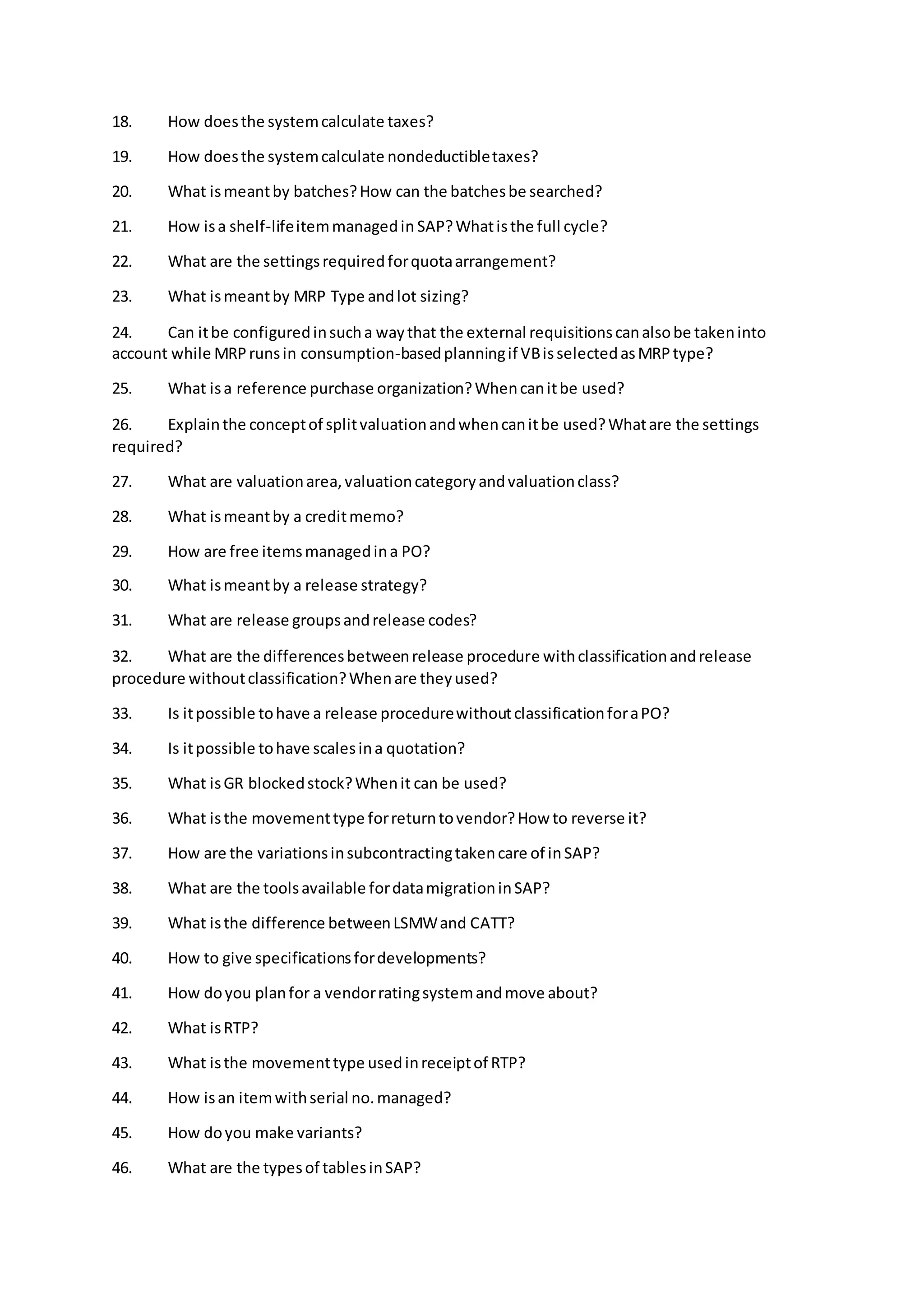 18. How does the system calculate taxes?

19. How does the system calculate nondeductible taxes?

20. What is meant by batches? How can the batches be searched?

21. How is a shelf-life item managed in SAP? What is the full cycle?

22. What are the settings required for quota arrangement?

23. What is meant by MRP Type and lot sizing?

24. Can it be configured in such a way that the external requisitions can also be taken into account while MRP runs in consumption-based planning if VB is selected as MRP type?

25. What is a reference purchase organization? When can it be used?

26. Explain the concept of split valuation and when can it be used? What are the settings required?

27. What are valuation area, valuation category and valuation class?

28. What is meant by a credit memo?

29. How are free items managed in a PO?

30. What is meant by a release strategy?

31. What are release groups and release codes?

32. What are the differences between release procedure with classification and release procedure without classification? When are they used?

33. Is it possible to have a release procedure without classification for a PO?

34. Is it possible to have scales in a quotation?

35. What is GR blocked stock? When it can be used?

36. What is the movement type for return to vendor? How to reverse it?

37. How are the variations in subcontracting taken care of in SAP?

38. What are the tools available for data migration in SAP?

39. What is the difference between LSMW and CATT?

40. How to give specifications for developments?

41. How do you plan for a vendor rating system and move about?

42. What is RTP?

43. What is the movement type used in receipt of RTP?

44. How is an item with serial no. managed?

45. How do you make variants?

46. What are the types of tables in SAP?